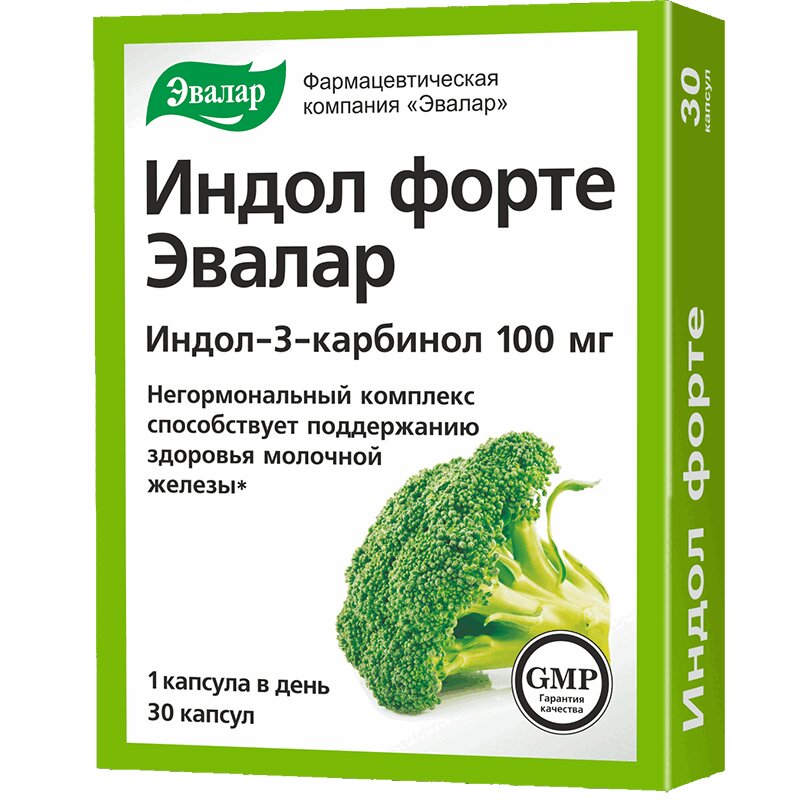 Эвалар

Фармацевтическая компания «Эвалар»

Индол форте Эвалар

Индол-3-карбинол 100 мг

Негормональный комплекс способствует поддержанию здоровья молочной железы*

1 капсула в день
30 капсул

GMP
Гарантия качества

30 капсул

Индол форте